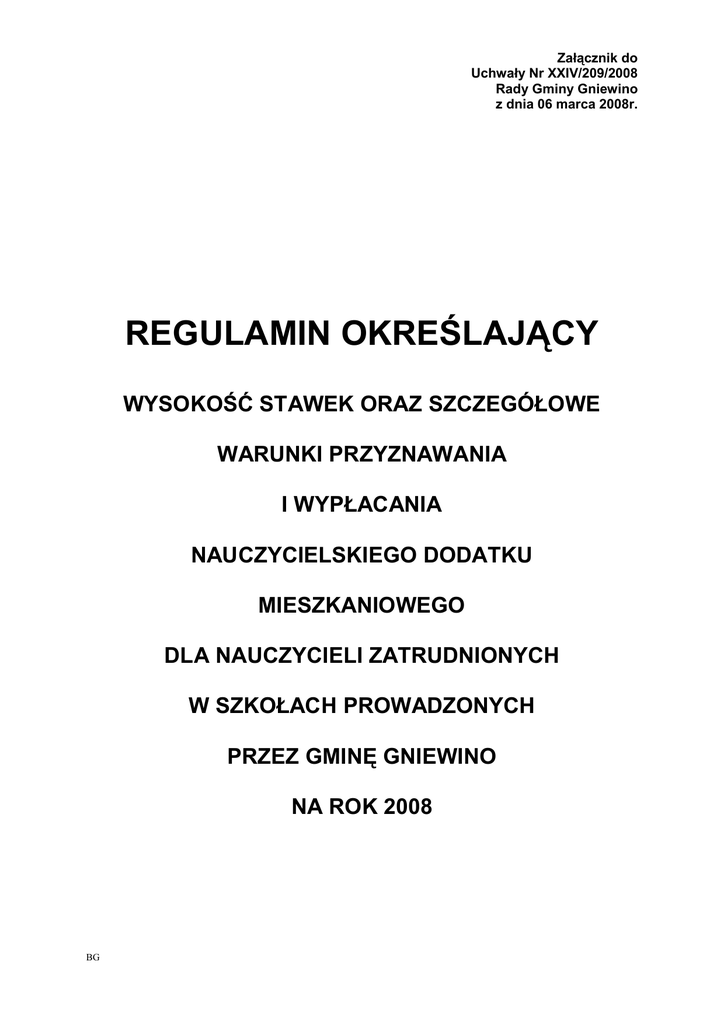 Załącznik do
Uchwały Nr XXIV/209/2008
Rady Gminy Gniewino
z dnia 06 marca 2008r.

REGULAMIN OKREŚLAJĄCY

WYSOKOŚĆ STAWEK ORAZ SZCZEGÓŁOWE

WARUNKI PRZYZNAWANIA

I WYPŁACANIA

NAUCZYCIELSKIEGO DODATKU

MIESZKANIOWEGO

DLA NAUCZYCIELI ZATRUDNIONYCH

W SZKOŁACH PROWADZONYCH

PRZEZ GMINĘ GNIEWINO

NA ROK 2008

BG